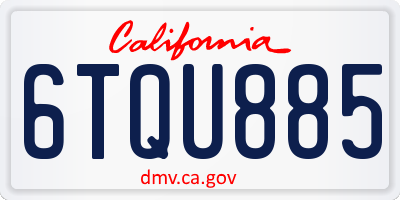 California

6TQU885

dmv.ca.gov